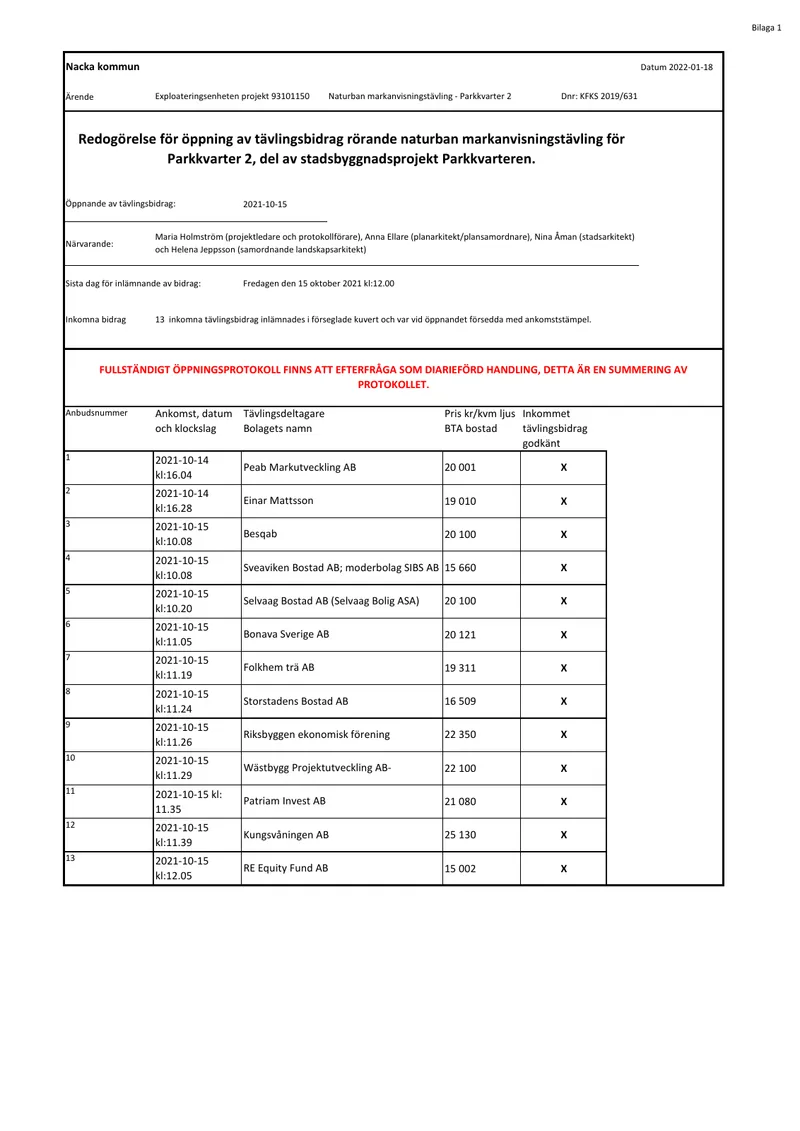 Bilaga 1

Nacka kommun Datum 2022-01-18

Ärende Exploateringsenheten projekt 93101150 Naturban markanvisningstävling - Parkkvarter 2 Dnr: KFKS 2019/631

Redogörelse för öppning av tävlingsbidrag rörande naturban markanvisningstävling för Parkkvarter 2, del av stadsbyggnadsprojekt Parkkvarteren.

Öppnande av tävlingsbidrag: 2021-10-15

Närvarande: Maria Holmström (projektledare och protokollförare), Anna Ellare (planarkitekt/plansamordnare), Nina Åman (stadsarkitekt) och Helena Jeppsson (samordnande landskapsarkitekt)

Sista dag för inlämnande av bidrag: Fredagen den 15 oktober 2021 kl:12.00

Inkomna bidrag 13 inkomna tävlingsbidrag inlämnades i förseglade kuvert och var vid öppnandet försedda med ankomststämpel.

FULLSTÄNDIGT ÖPPNINGSPROTOKOLL FINNS ATT EFTERFRÅGA SOM DIARIEFÖRD HANDLING, DETTA ÄR EN SUMMERING AV PROTOKOLLET.

| Anbudsnummer | Ankomst, datum och klockslag | Tävlingsdeltagare Bolagets namn | Pris kr/kvm ljus BTA bostad | Inkommet tävlingsbidrag godkänt |
|---|---|---|---|---|
| 1 | 2021-10-14 kl:16.04 | Peab Markutveckling AB | 20 001 | X |
| 2 | 2021-10-14 kl:16.28 | Einar Mattsson | 19 010 | X |
| 3 | 2021-10-15 kl:10.08 | Besqab | 20 100 | X |
| 4 | 2021-10-15 kl:10.08 | Sveaviken Bostad AB; moderbolag SIBS AB | 15 660 | X |
| 5 | 2021-10-15 kl:10.20 | Selvaag Bostad AB (Selvaag Bolig ASA) | 20 100 | X |
| 6 | 2021-10-15 kl:11.05 | Bonava Sverige AB | 20 121 | X |
| 7 | 2021-10-15 kl:11.19 | Folkhem trä AB | 19 311 | X |
| 8 | 2021-10-15 kl:11.24 | Storstadens Bostad AB | 16 509 | X |
| 9 | 2021-10-15 kl:11.26 | Riksbyggen ekonomisk förening | 22 350 | X |
| 10 | 2021-10-15 kl:11.29 | Wästbygg Projektutveckling AB- | 22 100 | X |
| 11 | 2021-10-15 kl: 11.35 | Patriam Invest AB | 21 080 | X |
| 12 | 2021-10-15 kl:11.39 | Kungsvåningen AB | 25 130 | X |
| 13 | 2021-10-15 kl:12.05 | RE Equity Fund AB | 15 002 | X |